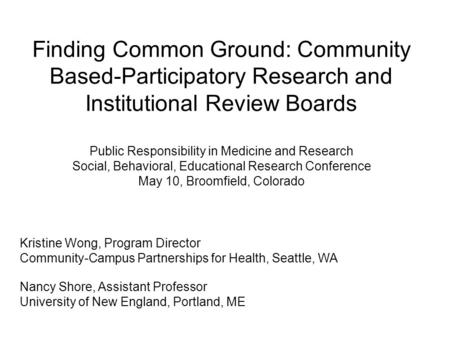 Finding Common Ground: Community Based-Participatory Research and Institutional Review Boards

Public Responsibility in Medicine and Research
Social, Behavioral, Educational Research Conference
May 10, Broomfield, Colorado

Kristine Wong, Program Director
Community-Campus Partnerships for Health, Seattle, WA

Nancy Shore, Assistant Professor
University of New England, Portland, ME